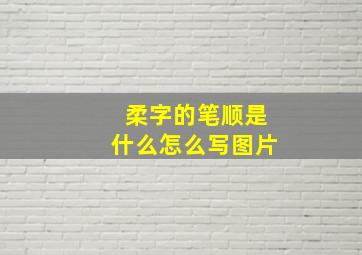 柔字的笔顺是
什么怎么写图片